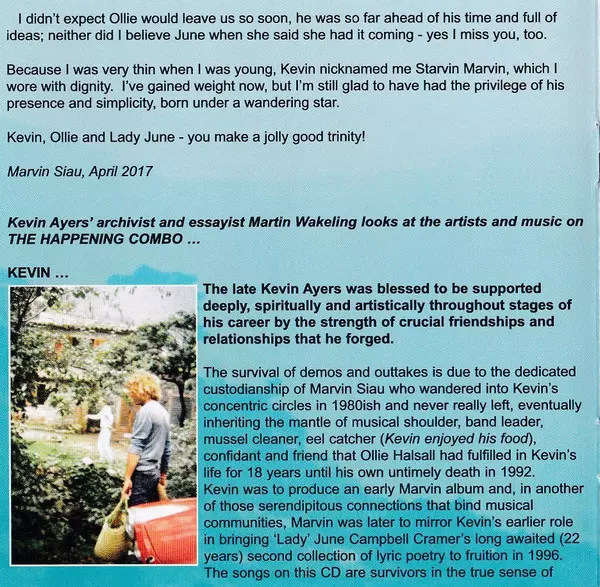 I didn't expect Ollie would leave us so soon, he was so far ahead of his time and full of ideas; neither did I believe June when she said she had it coming - yes I miss you, too.

Because I was very thin when I was young, Kevin nicknamed me Starvin Marvin, which I wore with dignity. I've gained weight now, but I'm still glad to have had the privilege of his presence and simplicity, born under a wandering star.

Kevin, Ollie and Lady June - you make a jolly good trinity!

Marvin Siau, April 2017

Kevin Ayers' archivist and essayist Martin Wakeling looks at the artists and music on THE HAPPENING COMBO ...

KEVIN ...

The late Kevin Ayers was blessed to be supported deeply, spiritually and artistically throughout stages of his career by the strength of crucial friendships and relationships that he forged.

The survival of demos and outtakes is due to the dedicated custodianship of Marvin Siau who wandered into Kevin's concentric circles in 1980ish and never really left, eventually inheriting the mantle of musical shoulder, band leader, mussel cleaner, eel catcher (Kevin enjoyed his food), confidant and friend that Ollie Halsall had fulfilled in Kevin's life for 18 years until his own untimely death in 1992. Kevin was to produce an early Marvin album and, in another of those serendipitous connections that bind musical communities, Marvin was later to mirror Kevin's earlier role in bringing 'Lady' June Campbell Cramer's long awaited (22 years) second collection of lyric poetry to fruition in 1996. The songs on this CD are survivors in the true sense of